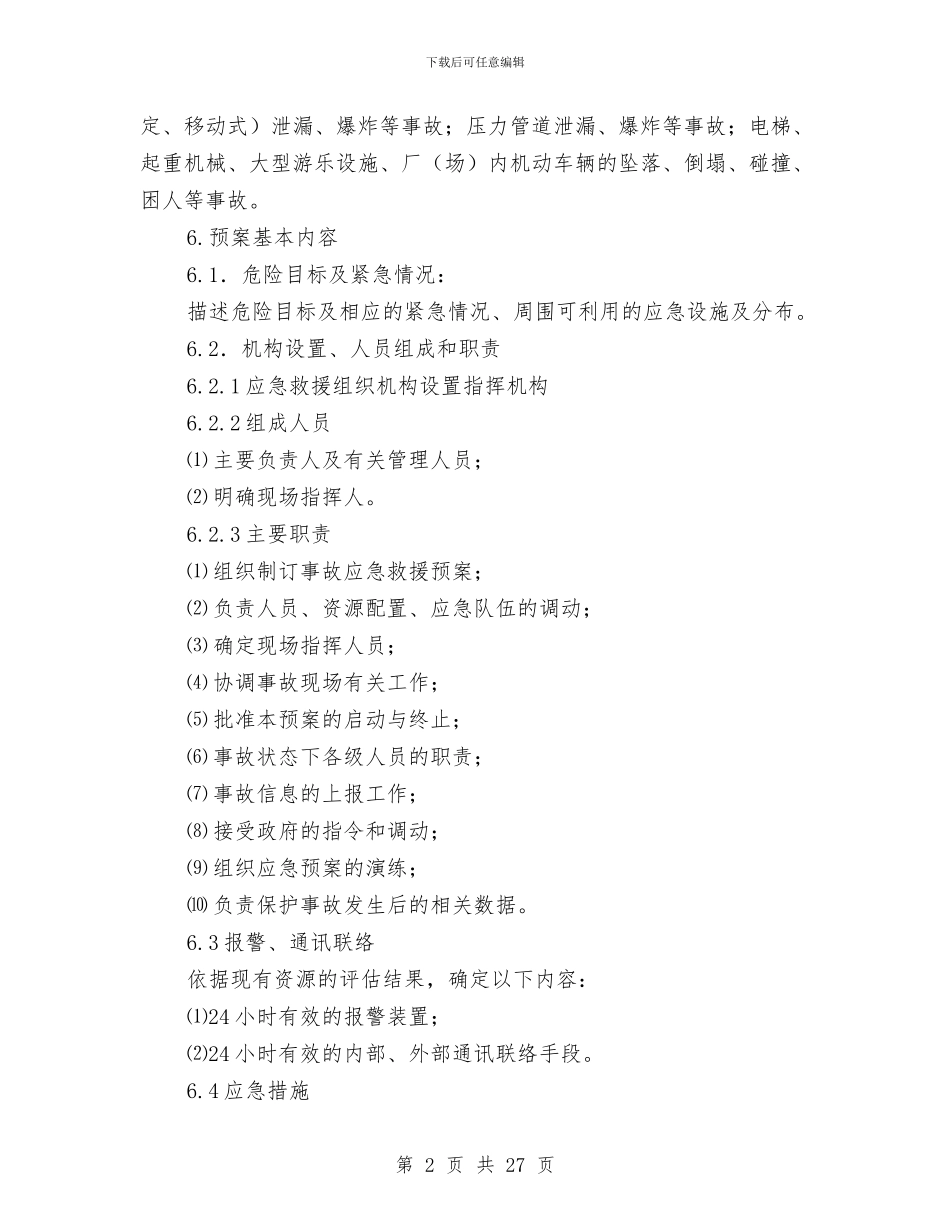 下载后可任意编辑

定、移动式）泄漏、爆炸等事故；压力管道泄漏、爆炸等事故；电梯、起重机械、大型游乐设施、厂（场）内机动车辆的坠落、倒塌、碰撞、困人等事故。

6.预案基本内容

6.1．危险目标及紧急情况：

描述危险目标及相应的紧急情况、周围可利用的应急设施及分布。

6.2．机构设置、人员组成和职责

6.2.1应急救援组织机构设置指挥机构

6.2.2组成人员

⑴主要负责人及有关管理人员；

⑵明确现场指挥人。

6.2.3主要职责

⑴组织制订事故应急救援预案；

⑵负责人员、资源配置、应急队伍的调动；

⑶确定现场指挥人员；

⑷协调事故现场有关工作；

⑸批准本预案的启动与终止；

⑹事故状态下各级人员的职责；

⑺事故信息的上报工作；

⑻接受政府的指令和调动；

⑼组织应急预案的演练；

⑽负责保护事故发生后的相关数据。

6.3报警、通讯联络

依据现有资源的评估结果，确定以下内容：

⑴24小时有效的报警装置；

⑵24小时有效的内部、外部通讯联络手段。

6.4应急措施

第 2 页 共 27 页